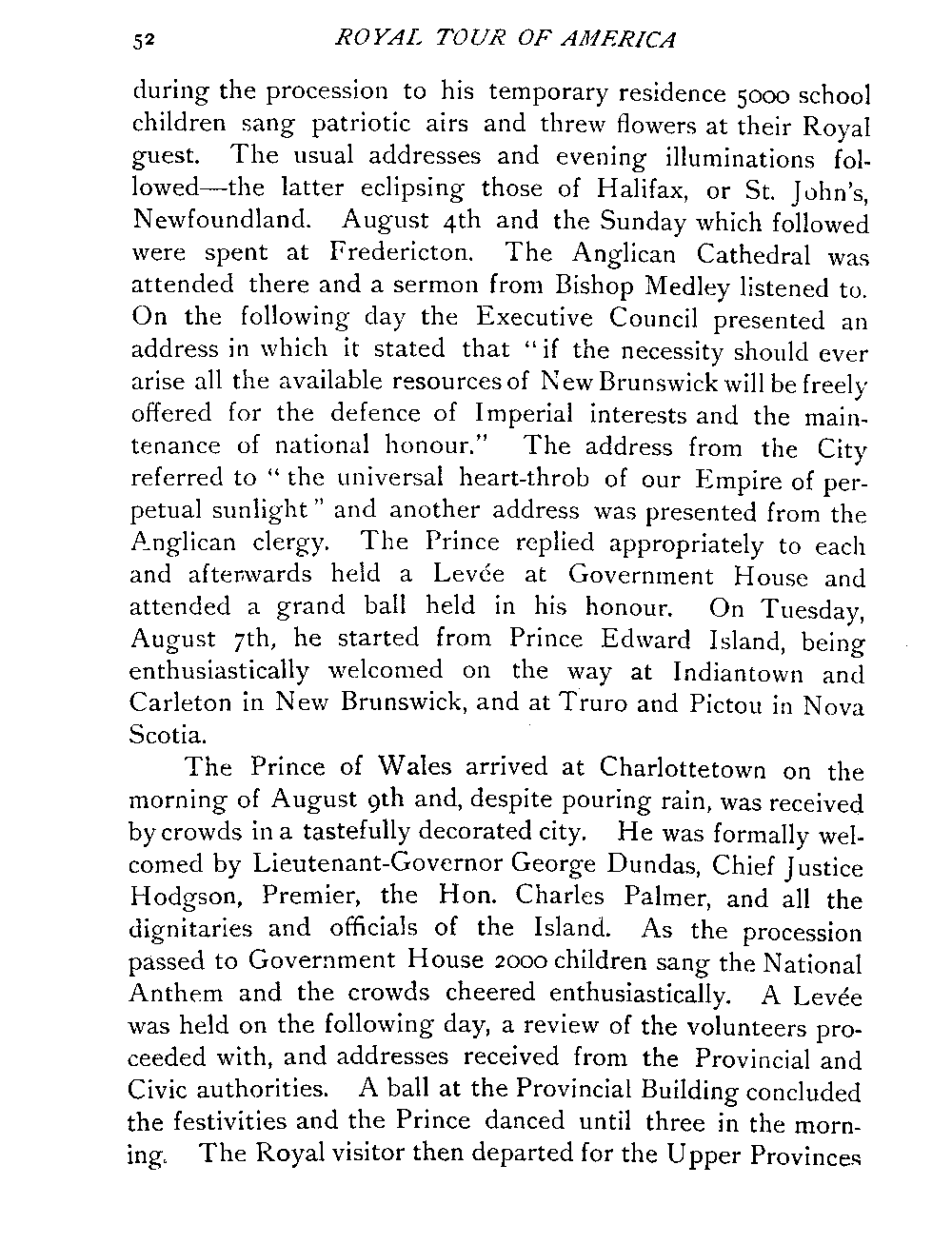 52 ROYAL TOUR OF AMERICA

during the procession to his temporary residence 5000 school children sang patriotic airs and threw flowers at their Royal guest. The usual addresses and evening illuminations followed—the latter eclipsing those of Halifax, or St. John's, Newfoundland. August 4th and the Sunday which followed were spent at Fredericton. The Anglican Cathedral was attended there and a sermon from Bishop Medley listened to. On the following day the Executive Council presented an address in which it stated that "if the necessity should ever arise all the available resources of New Brunswick will be freely offered for the defence of Imperial interests and the maintenance of national honour." The address from the City referred to "the universal heart-throb of our Empire of perpetual sunlight" and another address was presented from the Anglican clergy. The Prince replied appropriately to each and afterwards held a Levée at Government House and attended a grand ball held in his honour. On Tuesday, August 7th, he started from Prince Edward Island, being enthusiastically welcomed on the way at Indiantown and Carleton in New Brunswick, and at Truro and Pictou in Nova Scotia.

The Prince of Wales arrived at Charlottetown on the morning of August 9th and, despite pouring rain, was received by crowds in a tastefully decorated city. He was formally welcomed by Lieutenant-Governor George Dundas, Chief Justice Hodgson, Premier, the Hon. Charles Palmer, and all the dignitaries and officials of the Island. As the procession passed to Government House 2000 children sang the National Anthem and the crowds cheered enthusiastically. A Levée was held on the following day, a review of the volunteers proceeded with, and addresses received from the Provincial and Civic authorities. A ball at the Provincial Building concluded the festivities and the Prince danced until three in the morning. The Royal visitor then departed for the Upper Provinces